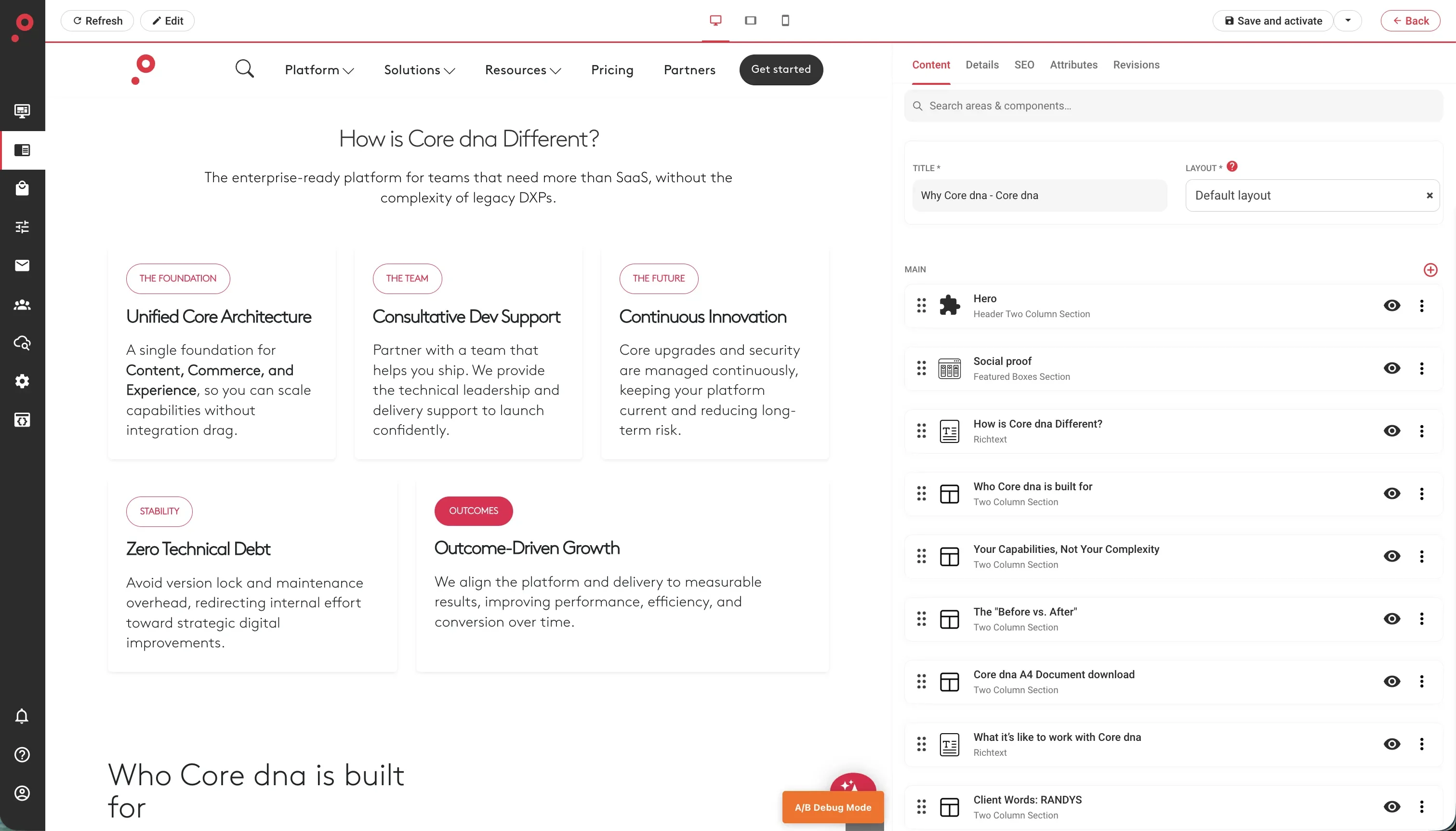 Refresh Edit

Save and activate

Back

Platform Solutions Resources Pricing Partners Get started

How is Core dna Different?

The enterprise-ready platform for teams that need more than SaaS, without the complexity of legacy DXPs.

THE FOUNDATION

Unified Core Architecture

A single foundation for Content, Commerce, and Experience, so you can scale capabilities without integration drag.

THE TEAM

Consultative Dev Support

Partner with a team that helps you ship. We provide the technical leadership and delivery support to launch confidently.

THE FUTURE

Continuous Innovation

Core upgrades and security are managed continuously, keeping your platform current and reducing long-term risk.

STABILITY

Zero Technical Debt

Avoid version lock and maintenance overhead, redirecting internal effort toward strategic digital improvements.

OUTCOMES

Outcome-Driven Growth

We align the platform and delivery to measurable results, improving performance, efficiency, and conversion over time.

Who Core dna is built for

A/B Debug Mode

Content Details SEO Attributes Revisions

Search areas & components...

TITLE *

Why Core dna - Core dna

LAYOUT *

Default layout

MAIN

Hero
Header Two Column Section

Social proof
Featured Boxes Section

How is Core dna Different?
Richtext

Who Core dna is built for
Two Column Section

Your Capabilities, Not Your Complexity
Two Column Section

The "Before vs. After"
Two Column Section

Core dna A4 Document download
Two Column Section

What it's like to work with Core dna
Richtext

Client Words: RANDYS
Two Column Section